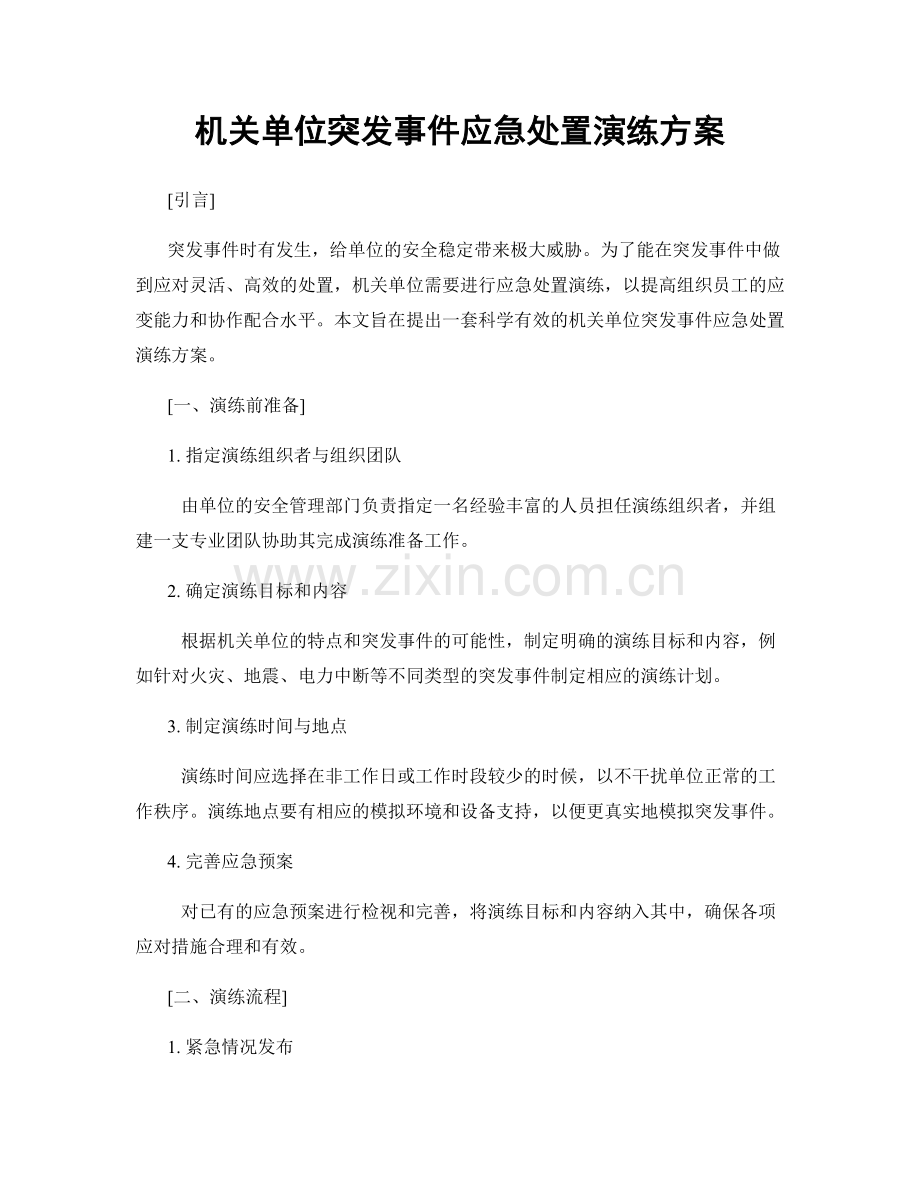 机关单位突发事件应急处置演练方案

[引言]

突发事件时有发生，给单位的安全稳定带来极大威胁。为了能在突发事件中做到应对灵活、高效的处置，机关单位需要进行应急处置演练，以提高组织员工的应变能力和协作配合水平。本文旨在提出一套科学有效的机关单位突发事件应急处置演练方案。

[一、演练前准备]

1.指定演练组织者与组织团队

由单位的安全管理部门负责指定一名经验丰富的人员担任演练组织者，并组建一支专业团队协助其完成演练准备工作。

2.确定演练目标和内容

根据机关单位的特点和突发事件的可能性，制定明确的演练目标和内容，例如针对火灾、地震、电力中断等不同类型的突发事件制定相应的演练计划。

3.制定演练时间与地点

演练时间应选择在非工作日或工作时段较少的时候，以不干扰单位正常的工作秩序。演练地点要有相应的模拟环境和设备支持，以便更真实地模拟突发事件。

4.完善应急预案

对已有的应急预案进行检视和完善，将演练目标和内容纳入其中，确保各项应对措施合理和有效。

[二、演练流程]

1.紧急情况发布

www.zixin.com.cn